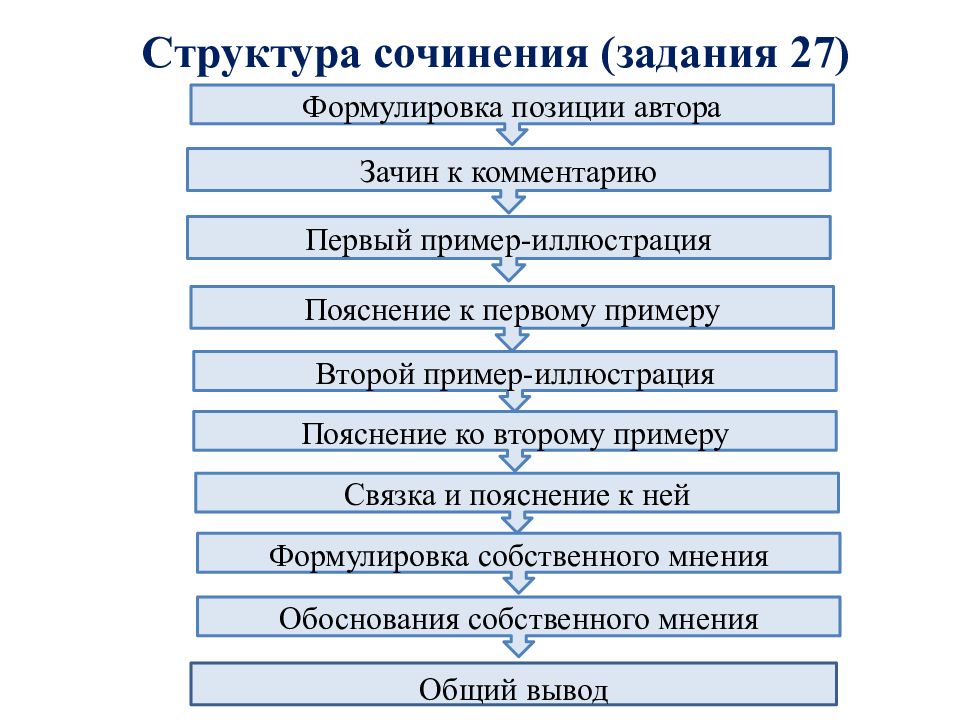 Структура сочинения (задания 27)

Формулировка позиции автора

Зачин к комментарию

Первый пример-иллюстрация

Пояснение к первому примеру

Второй пример-иллюстрация

Пояснение ко второму примеру

Связка и пояснение к ней

Формулировка собственного мнения

Обоснования собственного мнения

Общий вывод